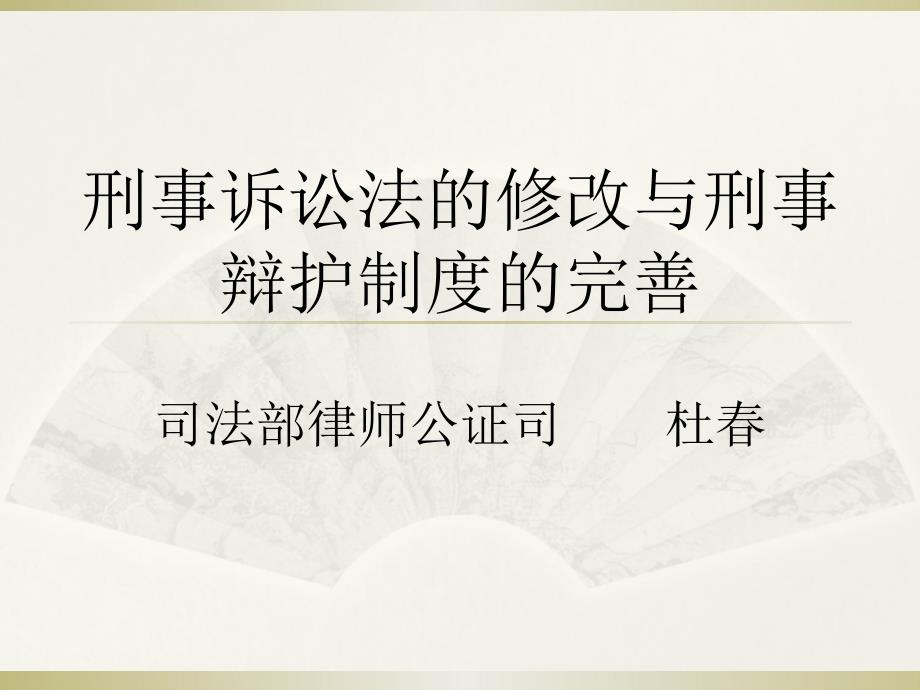 刑事诉讼法的修改与刑事辩护制度的完善

司法部律师公证司　　杜春